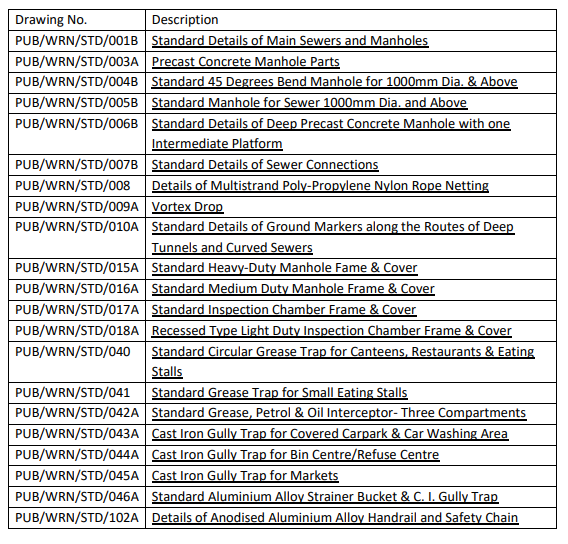 | Drawing No. | Description |
|---|---|
| PUB/WRN/STD/001B | Standard Details of Main Sewers and Manholes |
| PUB/WRN/STD/003A | Precast Concrete Manhole Parts |
| PUB/WRN/STD/004B | Standard 45 Degrees Bend Manhole for 1000mm Dia. & Above |
| PUB/WRN/STD/005B | Standard Manhole for Sewer 1000mm Dia. and Above |
| PUB/WRN/STD/006B | Standard Details of Deep Precast Concrete Manhole with one Intermediate Platform |
| PUB/WRN/STD/007B | Standard Details of Sewer Connections |
| PUB/WRN/STD/008 | Details of Multistrand Poly-Propylene Nylon Rope Netting |
| PUB/WRN/STD/009A | Vortex Drop |
| PUB/WRN/STD/010A | Standard Details of Ground Markers along the Routes of Deep Tunnels and Curved Sewers |
| PUB/WRN/STD/015A | Standard Heavy-Duty Manhole Fame & Cover |
| PUB/WRN/STD/016A | Standard Medium Duty Manhole Frame & Cover |
| PUB/WRN/STD/017A | Standard Inspection Chamber Frame & Cover |
| PUB/WRN/STD/018A | Recessed Type Light Duty Inspection Chamber Frame & Cover |
| PUB/WRN/STD/040 | Standard Circular Grease Trap for Canteens, Restaurants & Eating Stalls |
| PUB/WRN/STD/041 | Standard Grease Trap for Small Eating Stalls |
| PUB/WRN/STD/042A | Standard Grease, Petrol & Oil Interceptor- Three Compartments |
| PUB/WRN/STD/043A | Cast Iron Gully Trap for Covered Carpark & Car Washing Area |
| PUB/WRN/STD/044A | Cast Iron Gully Trap for Bin Centre/Refuse Centre |
| PUB/WRN/STD/045A | Cast Iron Gully Trap for Markets |
| PUB/WRN/STD/046A | Standard Aluminium Alloy Strainer Bucket & C. I. Gully Trap |
| PUB/WRN/STD/102A | Details of Anodised Aluminium Alloy Handrail and Safety Chain |